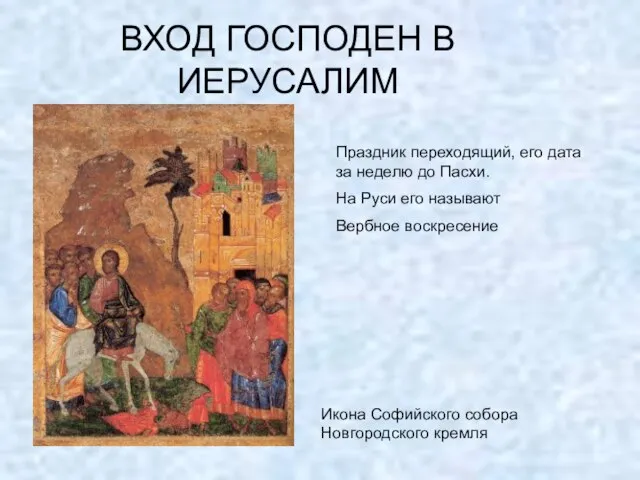 ВХОД ГОСПОДЕН В ИЕРУСАЛИМ

Праздник переходящий, его дата за неделю до Пасхи.

На Руси его называют

Вербное воскресение

Икона Софийского собора Новгородского кремля